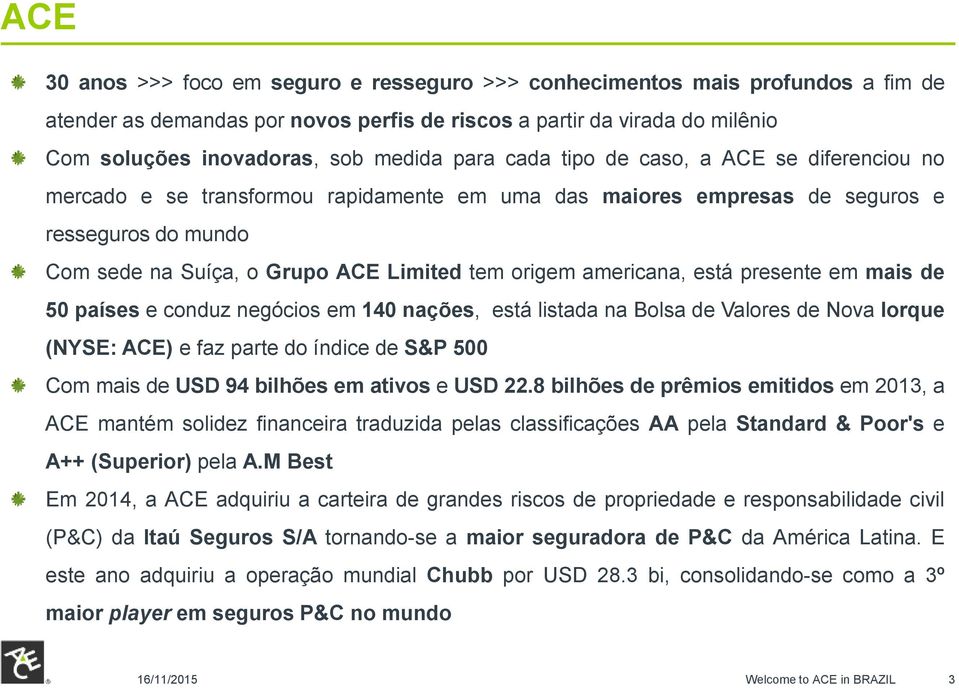 ACE

30 anos >>> foco em seguro e resseguro >>> conhecimentos mais profundos a fim de atender as demandas por novos perfis de riscos a partir da virada do milênio

Com soluções inovadoras, sob medida para cada tipo de caso, a ACE se diferenciou no mercado e se transformou rapidamente em uma das maiores empresas de seguros e resseguros do mundo

Com sede na Suíça, o Grupo ACE Limited tem origem americana, está presente em mais de 50 países e conduz negócios em 140 nações, está listada na Bolsa de Valores de Nova Iorque (NYSE: ACE) e faz parte do índice de S&P 500

Com mais de USD 94 bilhões em ativos e USD 22.8 bilhões de prêmios emitidos em 2013, a ACE mantém solidez financeira traduzida pelas classificações AA pela Standard & Poor's e A++ (Superior) pela A.M Best

Em 2014, a ACE adquiriu a carteira de grandes riscos de propriedade e responsabilidade civil (P&C) da Itaú Seguros S/A tornando-se a maior seguradora de P&C da América Latina. E este ano adquiriu a operação mundial Chubb por USD 28.3 bi, consolidando-se como a 3º maior player em seguros P&C no mundo

ACE

16/11/2015

Welcome to ACE in BRAZIL

3